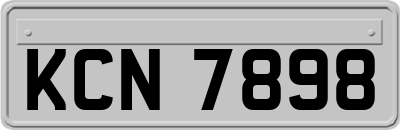 KCN 7898